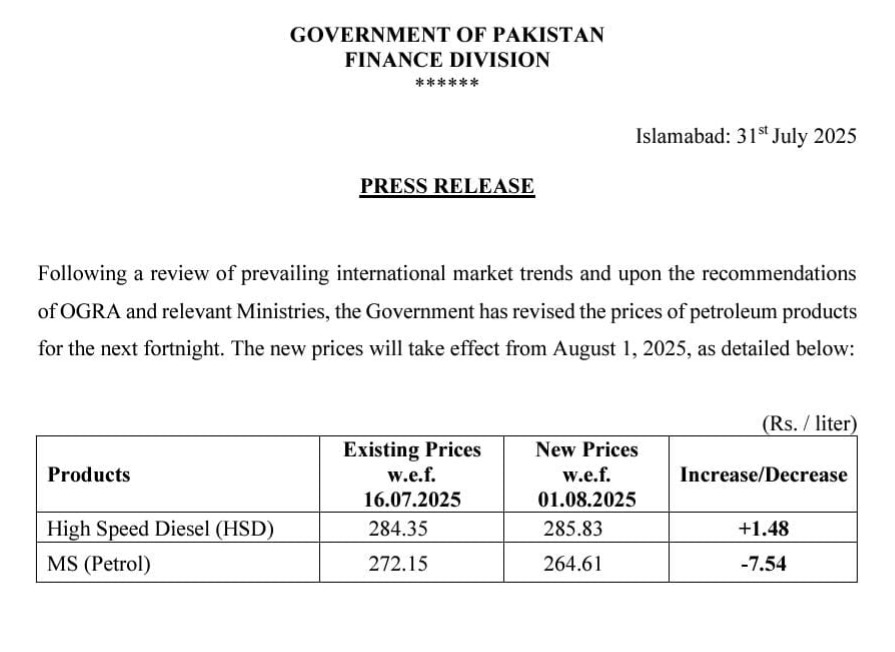 GOVERNMENT OF PAKISTAN
FINANCE DIVISION
******

Islamabad: 31$^{st}$ July 2025

PRESS RELEASE

Following a review of prevailing international market trends and upon the recommendations of OGRA and relevant Ministries, the Government has revised the prices of petroleum products for the next fortnight. The new prices will take effect from August 1, 2025, as detailed below:

(Rs. / liter)

| Products | Existing Prices w.e.f. 16.07.2025 | New Prices w.e.f. 01.08.2025 | Increase/Decrease |
|---|---|---|---|
| High Speed Diesel (HSD) | 284.35 | 285.83 | +1.48 |
| MS (Petrol) | 272.15 | 264.61 | -7.54 |